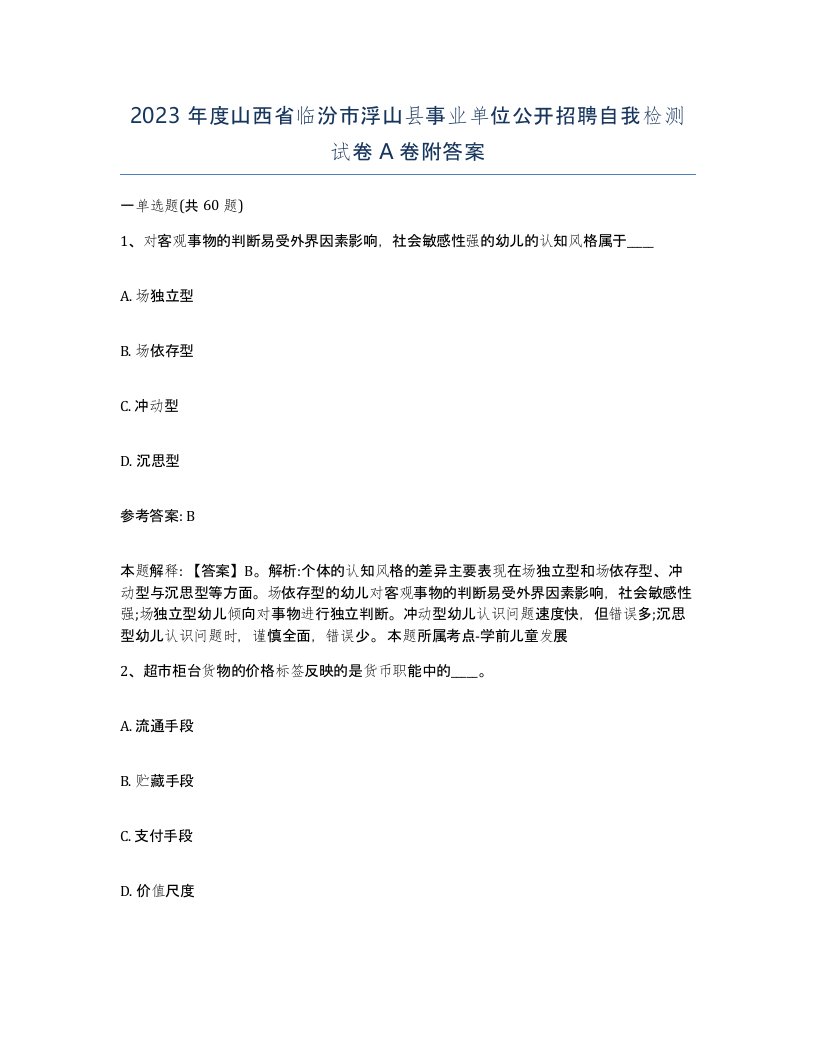 2023 年度山西省临汾市浮山县事业单位公开招聘自我检测试卷 A 卷附答案

一单选题(共 60 题)

1、对客观事物的判断易受外界因素影响，社会敏感性强的幼儿的认知风格属于____

A. 场独立型

B. 场依存型

C. 冲动型

D. 沉思型

参考答案: B

本题解释: 【答案】B。解析:个体的认知风格的差异主要表现在场独立型和场依存型、冲动型与沉思型等方面。场依存型的幼儿对客观事物的判断易受外界因素影响，社会敏感性强;场独立型幼儿倾向对事物进行独立判断。冲动型幼儿认识问题速度快，但错误多;沉思型幼儿认识问题时，谨慎全面，错误少。本题所属考点-学前儿童发展

2、超市柜台货物的价格标签反映的是货币职能中的____。

A. 流通手段

B. 贮藏手段

C. 支付手段

D. 价值尺度